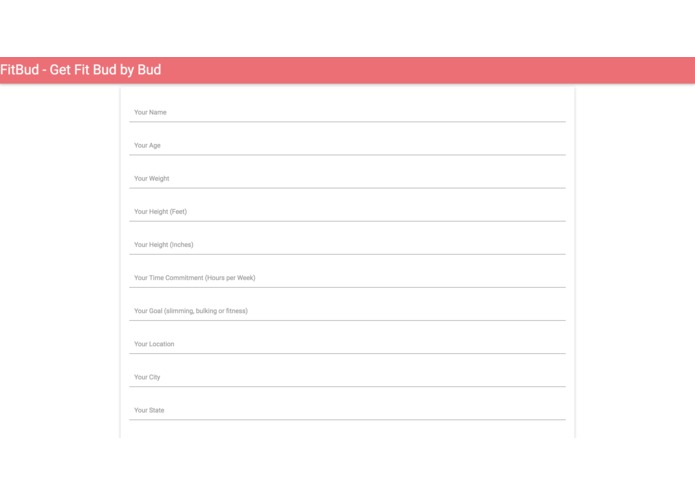 FitBud - Get Fit Bud by Bud

Your Name

Your Age

Your Weight

Your Height (Feet)

Your Height (Inches)

Your Time Commitment (Hours per Week)

Your Goal (slimming, bulking or fitness)

Your Location

Your City

Your State